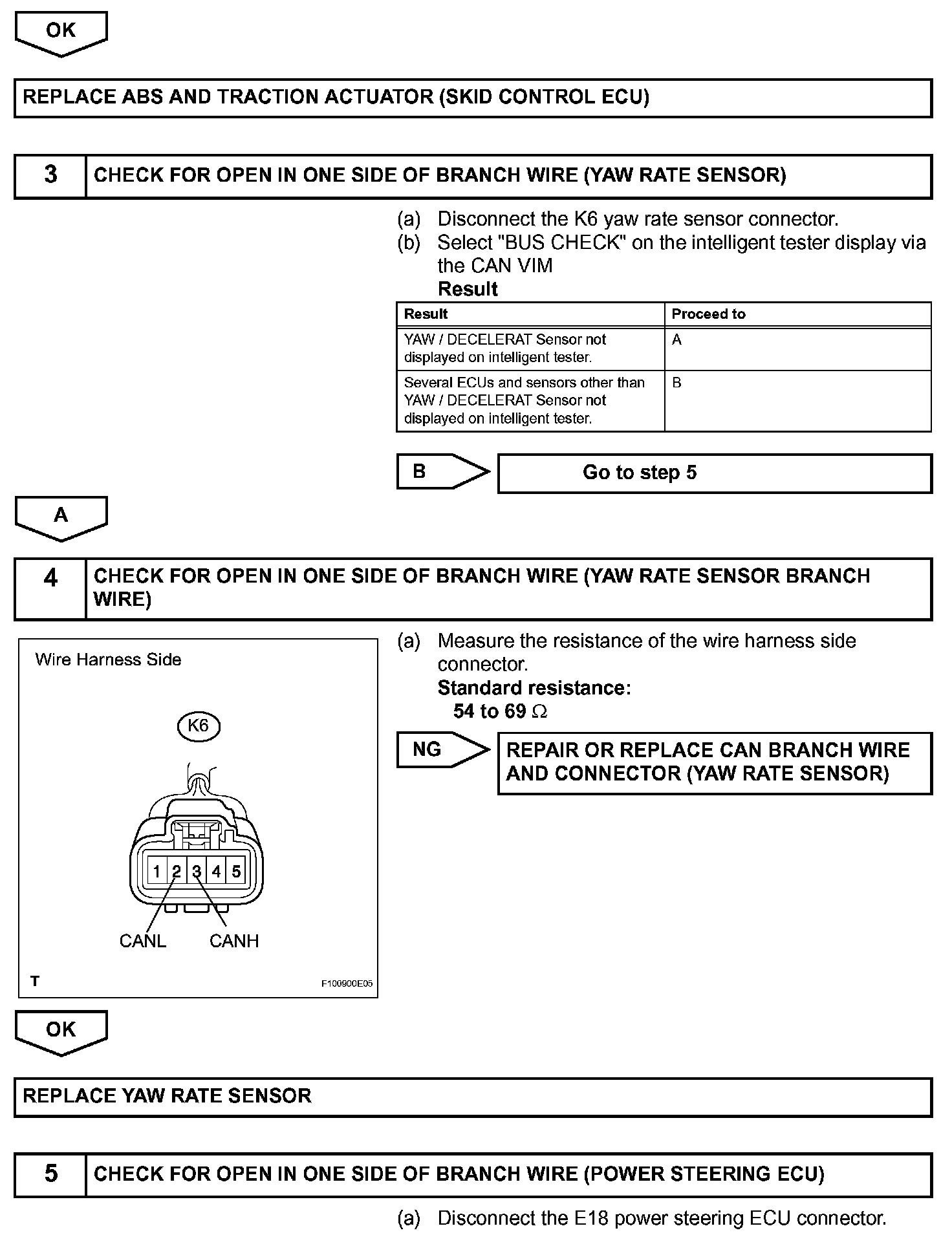 OK

REPLACE ABS AND TRACTION ACTUATOR (SKID CONTROL ECU)

3 CHECK FOR OPEN IN ONE SIDE OF BRANCH WIRE (YAW RATE SENSOR)

(a) Disconnect the K6 yaw rate sensor connector.
(b) Select "BUS CHECK" on the intelligent tester display via the CAN VIM
Result

| Result | Proceed to |
|---|---|
| YAW / DECELERAT Sensor not displayed on intelligent tester. | A |
| Several ECUs and sensors other than YAW / DECELERAT Sensor not displayed on intelligent tester. | B |

B Go to step 5

A

4 CHECK FOR OPEN IN ONE SIDE OF BRANCH WIRE (YAW RATE SENSOR BRANCH WIRE)

Wire Harness Side

K6

1 2 3 4 5

CANL CANH

T F100900E05

(a) Measure the resistance of the wire harness side connector.
Standard resistance:
54 to 69 $\Omega$

NG REPAIR OR REPLACE CAN BRANCH WIRE AND CONNECTOR (YAW RATE SENSOR)

OK

REPLACE YAW RATE SENSOR

5 CHECK FOR OPEN IN ONE SIDE OF BRANCH WIRE (POWER STEERING ECU)

(a) Disconnect the E18 power steering ECU connector.